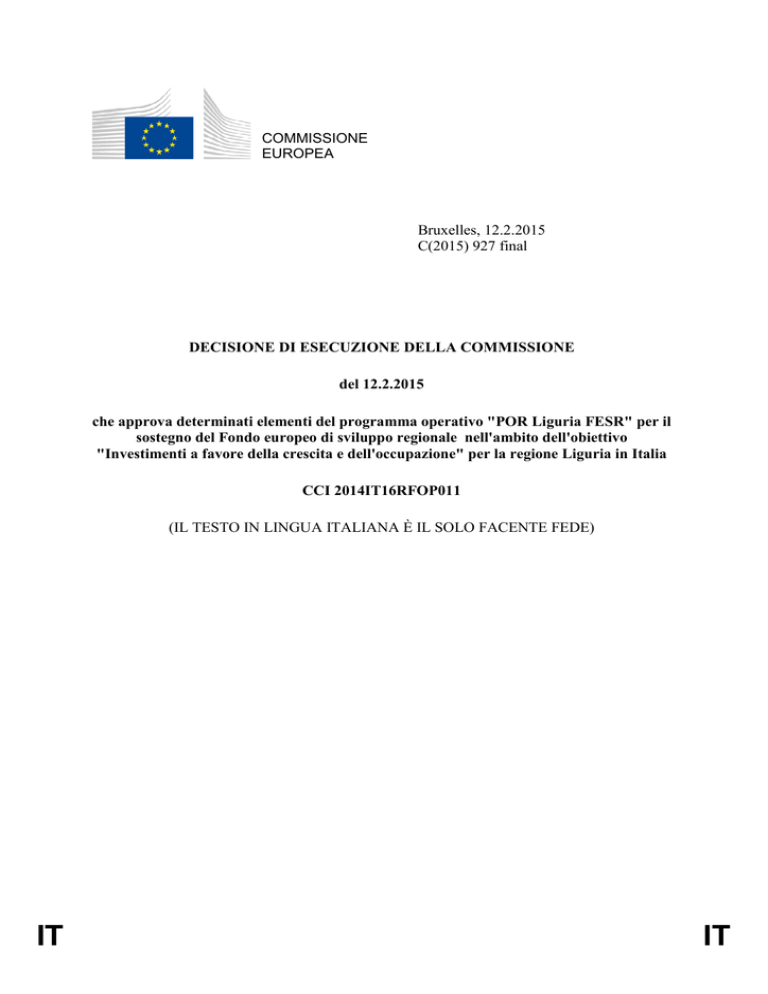 COMMISSIONE
EUROPEA

Bruxelles, 12.2.2015
C(2015) 927 final

DECISIONE DI ESECUZIONE DELLA COMMISSIONE

del 12.2.2015

che approva determinati elementi del programma operativo "POR Liguria FESR" per il sostegno del Fondo europeo di sviluppo regionale nell'ambito dell'obiettivo "Investimenti a favore della crescita e dell'occupazione" per la regione Liguria in Italia

CCI 2014IT16RFOP011

(IL TESTO IN LINGUA ITALIANA È IL SOLO FACENTE FEDE)

IT IT